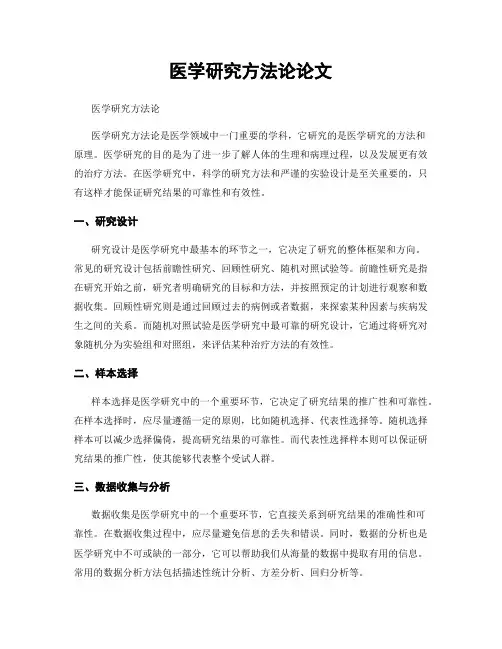 医学研究方法论论文

医学研究方法论

医学研究方法论是医学领域中一门重要的学科，它研究的是医学研究的方法和原理。医学研究的目的是为了进一步了解人体的生理和病理过程，以及发展更有效的治疗方法。在医学研究中，科学的研究方法和严谨的实验设计是至关重要的，只有这样才能保证研究结果的可靠性和有效性。

一、研究设计

研究设计是医学研究中最基本的环节之一，它决定了研究的整体框架和方向。常见的研究设计包括前瞻性研究、回顾性研究、随机对照试验等。前瞻性研究是指在研究开始之前，研究者明确研究的目标和方法，并按照预定的计划进行观察和数据收集。回顾性研究则是通过回顾过去的病例或者数据，来探索某种因素与疾病发生之间的关系。而随机对照试验是医学研究中最可靠的研究设计，它通过将研究对象随机分为实验组和对照组，来评估某种治疗方法的有效性。

二、样本选择

样本选择是医学研究中的一个重要环节，它决定了研究结果的推广性和可靠性。在样本选择时，应尽量遵循一定的原则，比如随机选择、代表性选择等。随机选择样本可以减少选择偏倚，提高研究结果的可靠性。而代表性选择样本则可以保证研究结果的推广性，使其能够代表整个受试人群。

三、数据收集与分析

数据收集是医学研究中的一个重要环节，它直接关系到研究结果的准确性和可靠性。在数据收集过程中，应尽量避免信息的丢失和错误。同时，数据的分析也是医学研究中不可或缺的一部分，它可以帮助我们从海量的数据中提取有用的信息。常用的数据分析方法包括描述性统计分析、方差分析、回归分析等。